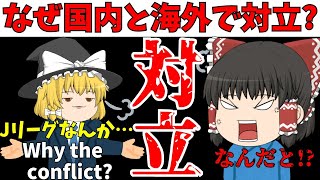 なぜ国内と海外で対立?

対立

Jリーグなんか…

Why the conflict?

なんだと!?